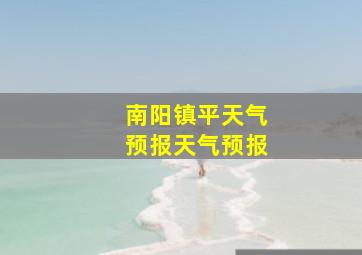 南阳镇平天气
预报天气预报